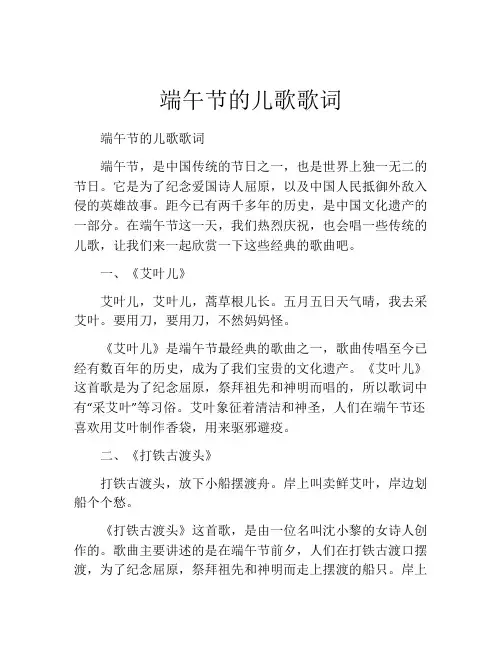 端午节的儿歌歌词

端午节的儿歌歌词

端午节，是中国传统的节日之一，也是世界上独一无二的节日。它是为了纪念爱国诗人屈原，以及中国人民抵御外敌入侵的英雄故事。距今已有两千多年的历史，是中国文化遗产的一部分。在端午节这一天，我们热烈庆祝，也会唱一些传统的儿歌，让我们来一起欣赏一下这些经典的歌曲吧。

一、《艾叶儿》

艾叶儿，艾叶儿，蒿草根儿长。五月五日天气晴，我去采艾叶。要用刀，要用刀，不然妈妈怪。

《艾叶儿》是端午节最经典的歌曲之一，歌曲传唱至今已经有数百年的历史，成为了我们宝贵的文化遗产。《艾叶儿》这首歌是为了纪念屈原，祭拜祖先和神明而唱的，所以歌词中有“采艾叶”等习俗。艾叶象征着清洁和神圣，人们在端午节还喜欢用艾叶制作香袋，用来驱邪避疫。

二、《打铁古渡头》

打铁古渡头，放下小船摆渡舟。岸上叫卖鲜艾叶，岸边划船个个愁。

《打铁古渡头》这首歌，是由一位名叫沈小黎的女诗人创作的。歌曲主要讲述的是在端午节前夕，人们在打铁古渡口摆渡，为了纪念屈原，祭拜祖先和神明而走上摆渡的船只。岸上